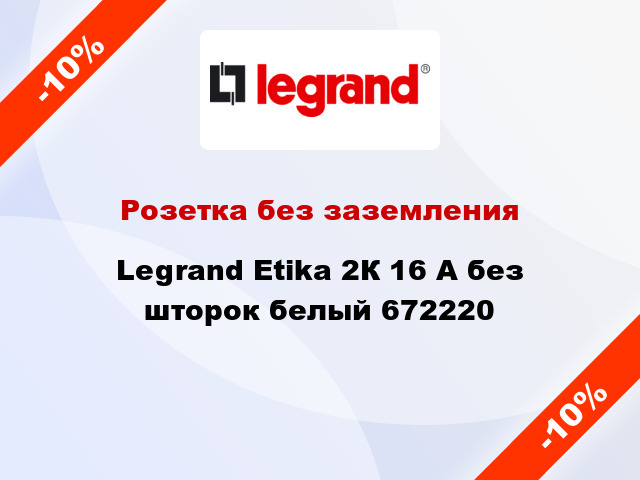 -10%

legrand®

Розетка без заземления

Legrand Etika 2К 16 А без шторок белый 672220

-10%